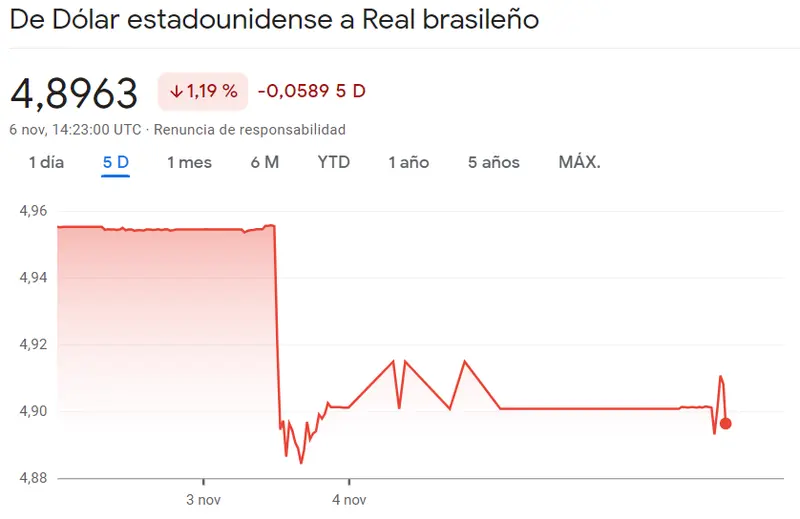 De Dólar estadounidense a Real brasileño

4,8963 ↓1,19 % -0,0589 5 D

6 nov, 14:23:00 UTC · Renuncia de responsabilidad

1 día 5 D 1 mes 6 M YTD 1 año 5 años MÁX.

4,96
4,94
4,92
4,90
4,88

3 nov 4 nov